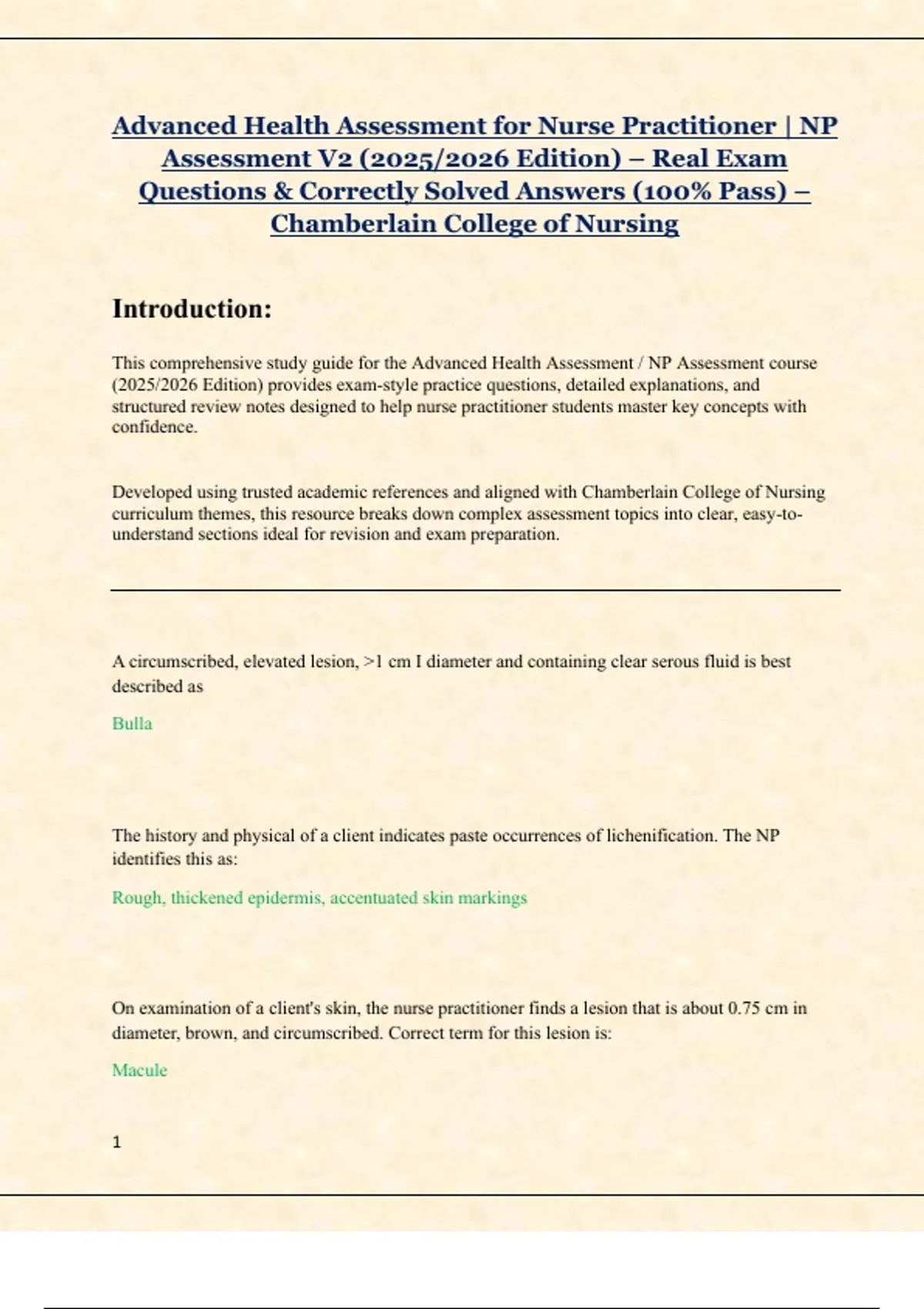 Advanced Health Assessment for Nurse Practitioner | NP Assessment V2 (2025/2026 Edition) – Real Exam Questions & Correctly Solved Answers (100% Pass) – Chamberlain College of Nursing

Introduction:

This comprehensive study guide for the Advanced Health Assessment / NP Assessment course (2025/2026 Edition) provides exam-style practice questions, detailed explanations, and structured review notes designed to help nurse practitioner students master key concepts with confidence.

Developed using trusted academic references and aligned with Chamberlain College of Nursing curriculum themes, this resource breaks down complex assessment topics into clear, easy-to-understand sections ideal for revision and exam preparation.

A circumscribed, elevated lesion, >1 cm I diameter and containing clear serous fluid is best described as

Bulla

The history and physical of a client indicates paste occurrences of lichenification. The NP identifies this as:

Rough, thickened epidermis, accentuated skin markings

On examination of a client's skin, the nurse practitioner finds a lesion that is about 0.75 cm in diameter, brown, and circumscribed. Correct term for this lesion is:

Macule

1